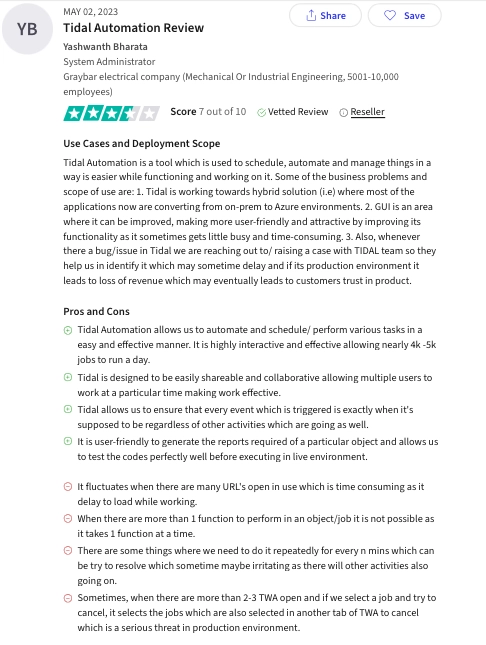 YB

MAY 02, 2023

Tidal Automation Review

Share

Save

Yashwanth Bharata

System Administrator

Graybar electrical company (Mechanical Or Industrial Engineering, 5001-10,000 employees)

Score 7 out of 10 Vetted Review Reseller

Use Cases and Deployment Scope

Tidal Automation is a tool which is used to schedule, automate and manage things in a way is easier while functioning and working on it. Some of the business problems and scope of use are: 1. Tidal is working towards hybrid solution (i.e) where most of the applications now are converting from on-prem to Azure environments. 2. GUI is an area where it can be improved, making more user-friendly and attractive by improving its functionality as it sometimes gets little busy and time-consuming. 3. Also, whenever there a bug/issue in Tidal we are reaching out to/ raising a case with TIDAL team so they help us in identify it which may sometime delay and if its production environment it leads to loss of revenue which may eventually leads to customers trust in product.

Pros and Cons

Tidal Automation allows us to automate and schedule/ perform various tasks in a easy and effective manner. It is highly interactive and effective allowing nearly 4k -5k jobs to run a day.

Tidal is designed to be easily shareable and collaborative allowing multiple users to work at a particular time making work effective.

Tidal allows us to ensure that every event which is triggered is exactly when it's supposed to be regardless of other activities which are going as well.

It is user-friendly to generate the reports required of a particular object and allows us to test the codes perfectly well before executing in live environment.

It fluctuates when there are many URL's open in use which is time consuming as it delay to load while working.

When there are more than 1 function to perform in an object/job it is not possible as it takes 1 function at a time.

There are some things where we need to do it repeatedly for every n mins which can be try to resolve which sometime maybe irritating as there will other activities also going on.

Sometimes, when there are more than 2-3 TWA open and if we select a job and try to cancel, it selects the jobs which are also selected in another tab of TWA to cancel which is a serious threat in production environment.